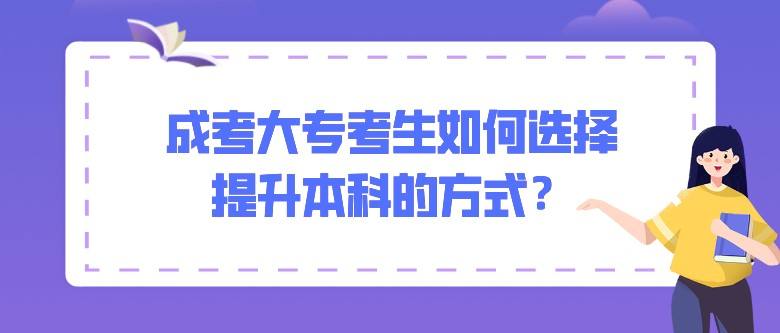 成考大专考生如何选择提升本科的方式？